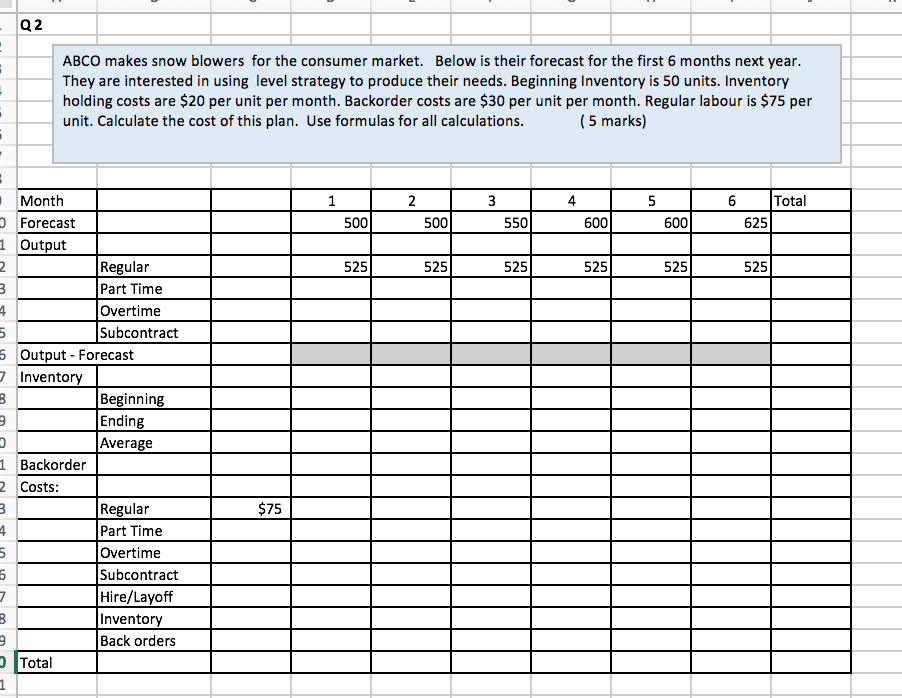 Q 2

ABCO makes snow blowers for the consumer market. Below is their forecast for the first 6 months next year. They are interested in using level strategy to produce their needs. Beginning Inventory is 50 units. Inventory holding costs are \$20 per unit per month. Backorder costs are \$30 per unit per month. Regular labour is \$75 per unit. Calculate the cost of this plan. Use formulas for all calculations. ( 5 marks)

| Month | | | 1 | 2 | 3 | 4 | 5 | 6 | Total |
|---|---|---|---|---|---|---|---|---|---|
| Forecast | | | 500 | 500 | 550 | 600 | 600 | 625 | |
| Output | | | | | | | | | |
| | Regular | | 525 | 525 | 525 | 525 | 525 | 525 | |
| | Part Time | | | | | | | | |
| | Overtime | | | | | | | | |
| | Subcontract | | | | | | | | |
| Output - Forecast | | | | | | | | | |
| Inventory | | | | | | | | | |
| | Beginning | | | | | | | | |
| | Ending | | | | | | | | |
| | Average | | | | | | | | |
| Backorder | | | | | | | | | |
| Costs: | | | | | | | | | |
| | Regular | \$75 | | | | | | | |
| | Part Time | | | | | | | | |
| | Overtime | | | | | | | | |
| | Subcontract | | | | | | | | |
| | Hire/Layoff | | | | | | | | |
| | Inventory | | | | | | | | |
| | Back orders | | | | | | | | |
| Total | | | | | | | | | |